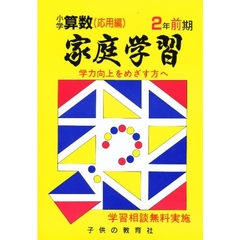 小学算数(応用編)　2年前期

家庭学習

学力向上をめざす方へ

学習相談無料実施

子供の教育社